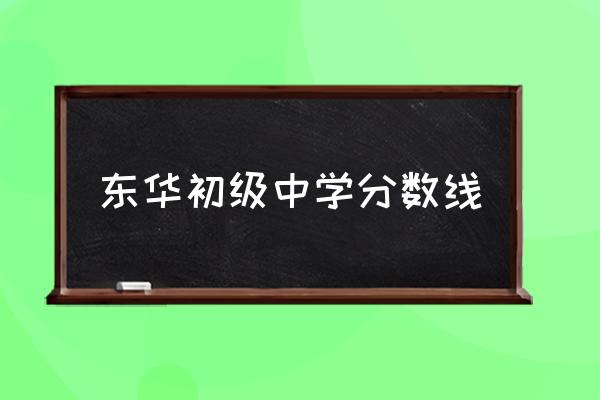 东华初级中学分数线